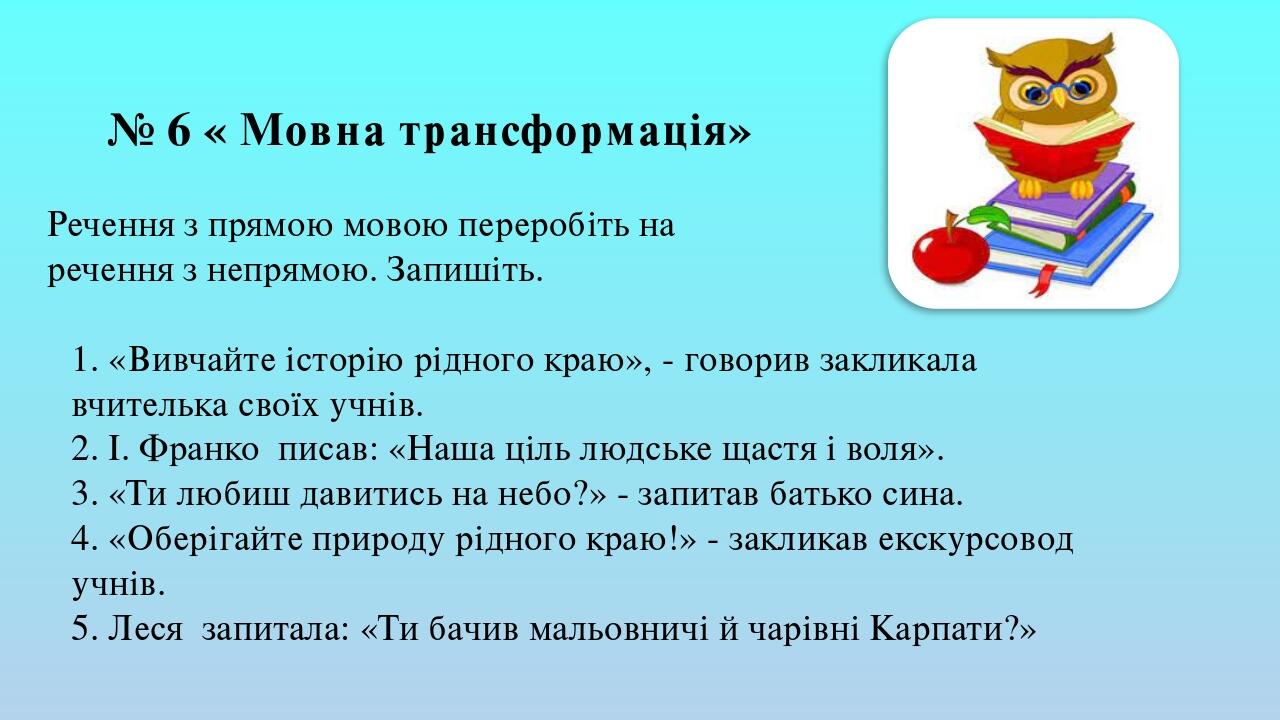 № 6 « Мовна трансформація»

Речення з прямою мовою переробіть на речення з непрямою. Запишіть.

1. «Вивчайте історію рідного краю», - говорив закликала вчителька своїх учнів.
2. І. Франко писав: «Наша ціль людське щастя і воля».
3. «Ти любиш давитись на небо?» - запитав батько сина.
4. «Оберігайте природу рідного краю!» - закликав екскурсовод учнів.
5. Леся запитала: «Ти бачив мальовничі й чарівні Карпати?»